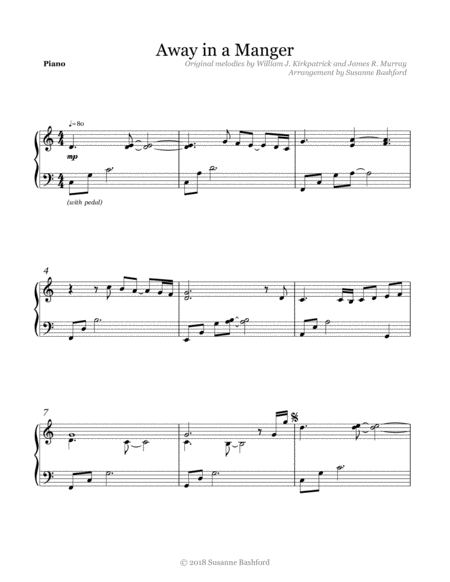 Away in a Manger

Piano

Original melodies by William J. Kirkpatrick and James R. Murray
Arrangement by Susanne Bashford

♩=80

mp

(with pedal)

4

7

© 2018 Susanne Bashford